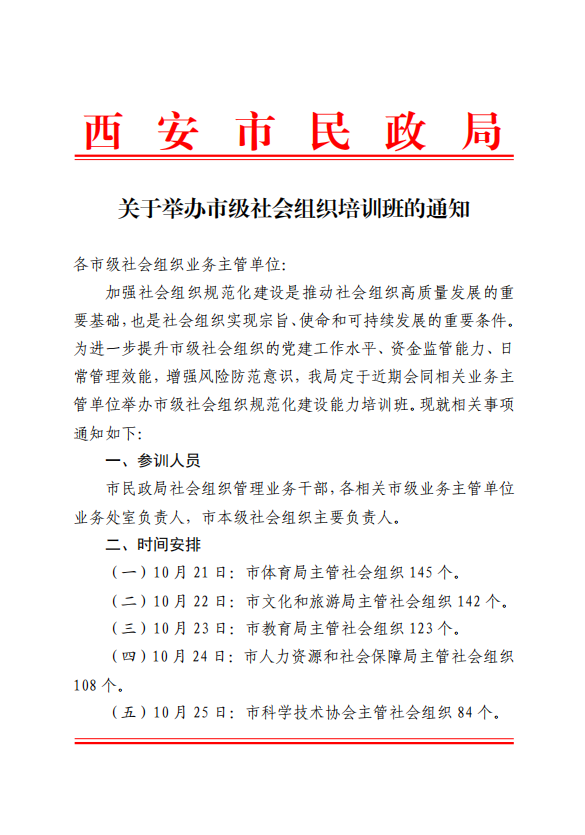 西安市民政局

关于举办市级社会组织培训班的通知

各市级社会组织业务主管单位：

加强社会组织规范化建设是推动社会组织高质量发展的重要基础，也是社会组织实现宗旨、使命和可持续发展的重要条件。为进一步提升市级社会组织的党建工作水平、资金监管能力、日常管理效能，增强风险防范意识，我局定于近期会同相关业务主管单位举办市级社会组织规范化建设能力培训班。现就相关事项通知如下：

一、参训人员

市民政局社会组织管理业务干部，各相关市级业务主管单位业务处室负责人，市本级社会组织主要负责人。

二、时间安排

（一）10月21日：市体育局主管社会组织145个。

（二）10月22日：市文化和旅游局主管社会组织142个。

（三）10月23日：市教育局主管社会组织123个。

（四）10月24日：市人力资源和社会保障局主管社会组织108个。

（五）10月25日：市科学技术协会主管社会组织84个。